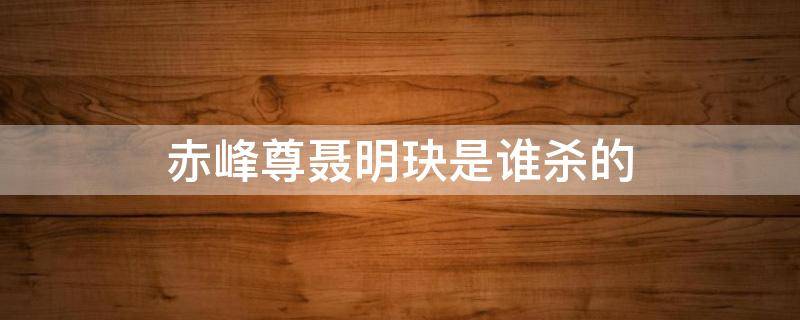 赤峰尊聂明玦是谁杀的